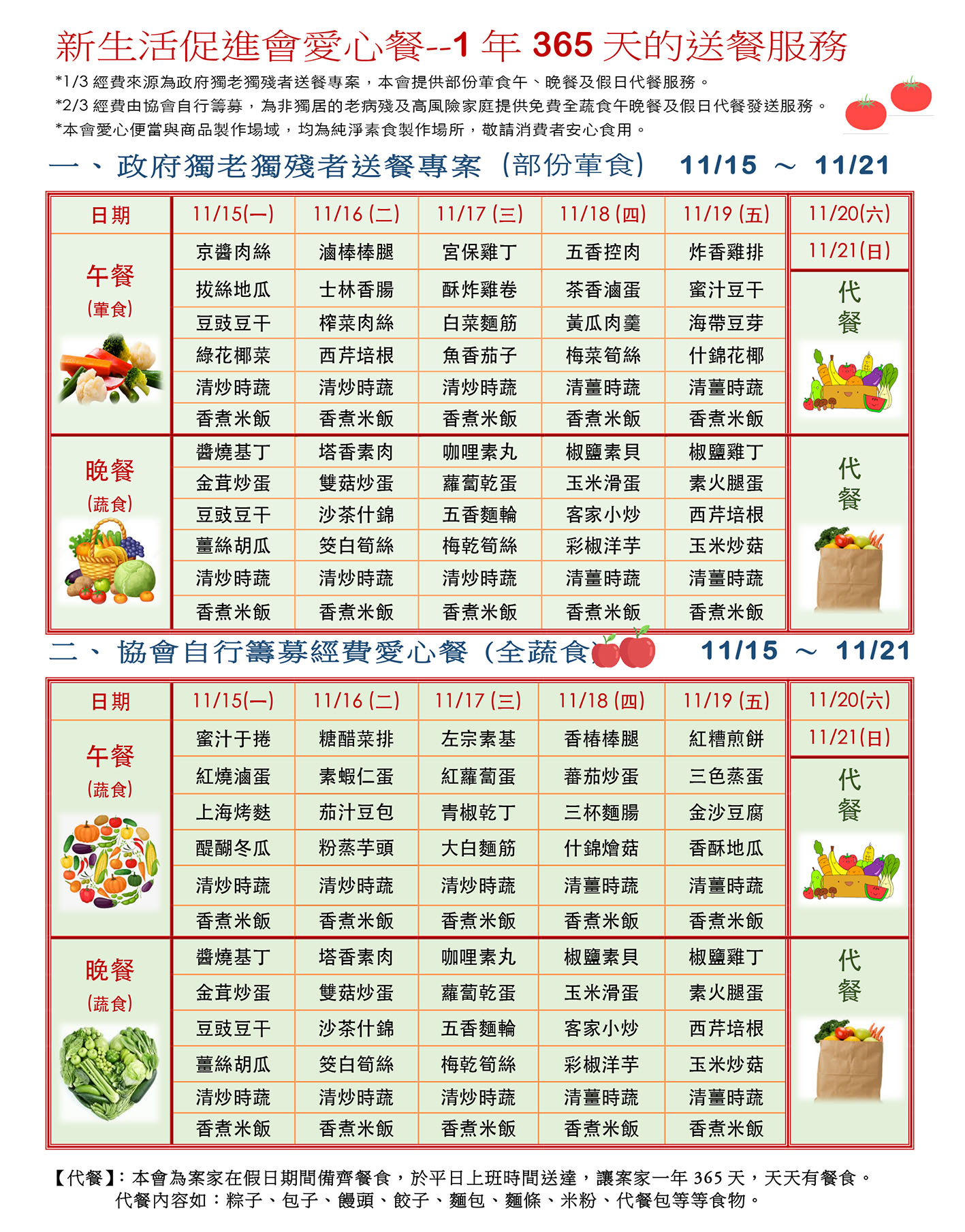 新生活促進會愛心餐--1 年 365 天的送餐服務

*1/3 經費來源為政府獨老獨殘者送餐專案，本會提供部份葷食午、晚餐及假日代餐服務。
*2/3 經費由協會自行籌募，為非獨居的老病殘及高風險家庭提供免費全蔬食午晚餐及假日代餐發送服務。
*本會愛心便當與商品製作場域，均為純淨素食製作場所，敬請消費者安心食用。

一、政府獨老獨殘者送餐專案（部份葷食） 11/15 ～ 11/21

| 日期 | 11/15(一) | 11/16 (二) | 11/17 (三) | 11/18 (四) | 11/19 (五) | 11/20(六) |
|---|---|---|---|---|---|---|
| 午餐 (葷食) | 京醬肉絲 | 滷棒棒腿 | 宮保雞丁 | 五香控肉 | 炸香雞排 | 11/21(日) |
| | 拔絲地瓜 | 士林香腸 | 酥炸雞卷 | 茶香滷蛋 | 蜜汁豆干 | 代餐 |
| | 豆豉豆干 | 榨菜肉絲 | 白菜麵筋 | 黃瓜肉羹 | 海帶豆芽 | |
| | 綠花椰菜 | 西芹培根 | 魚香茄子 | 梅菜筍絲 | 什錦花椰 | |
| | 清炒時蔬 | 清炒時蔬 | 清炒時蔬 | 清薑時蔬 | 清薑時蔬 | |
| | 香煮米飯 | 香煮米飯 | 香煮米飯 | 香煮米飯 | 香煮米飯 | |
| 晚餐 (蔬食) | 醬燒基丁 | 塔香素肉 | 咖哩素丸 | 椒鹽素貝 | 椒鹽雞丁 | 代餐 |
| | 金茸炒蛋 | 雙菇炒蛋 | 蘿蔔乾蛋 | 玉米滑蛋 | 素火腿蛋 | |
| | 豆豉豆干 | 沙茶什錦 | 五香麵輪 | 客家小炒 | 西芹培根 | |
| | 薑絲胡瓜 | 筊白筍絲 | 梅乾筍絲 | 彩椒洋芋 | 玉米炒菇 | |
| | 清炒時蔬 | 清炒時蔬 | 清炒時蔬 | 清薑時蔬 | 清薑時蔬 | |
| | 香煮米飯 | 香煮米飯 | 香煮米飯 | 香煮米飯 | 香煮米飯 | |

二、協會自行籌募經費愛心餐（全蔬食） 11/15 ～ 11/21

| 日期 | 11/15(一) | 11/16 (二) | 11/17 (三) | 11/18 (四) | 11/19 (五) | 11/20(六) |
|---|---|---|---|---|---|---|
| 午餐 (蔬食) | 蜜汁干捲 | 糖醋菜排 | 左宗素基 | 香椿棒腿 | 紅糟煎餅 | 11/21(日) |
| | 紅燒滷蛋 | 素蝦仁蛋 | 紅蘿蔔蛋 | 蕃茄炒蛋 | 三色蒸蛋 | 代餐 |
| | 上海烤麩 | 茄汁豆包 | 青椒乾丁 | 三杯麵腸 | 金沙豆腐 | |
| | 醍醐冬瓜 | 粉蒸芋頭 | 大白麵筋 | 什錦燴菇 | 香酥地瓜 | |
| | 清炒時蔬 | 清炒時蔬 | 清炒時蔬 | 清薑時蔬 | 清薑時蔬 | |
| | 香煮米飯 | 香煮米飯 | 香煮米飯 | 香煮米飯 | 香煮米飯 | |
| 晚餐 (蔬食) | 醬燒基丁 | 塔香素肉 | 咖哩素丸 | 椒鹽素貝 | 椒鹽雞丁 | 代餐 |
| | 金茸炒蛋 | 雙菇炒蛋 | 蘿蔔乾蛋 | 玉米滑蛋 | 素火腿蛋 | |
| | 豆豉豆干 | 沙茶什錦 | 五香麵輪 | 客家小炒 | 西芹培根 | |
| | 薑絲胡瓜 | 筊白筍絲 | 梅乾筍絲 | 彩椒洋芋 | 玉米炒菇 | |
| | 清炒時蔬 | 清炒時蔬 | 清炒時蔬 | 清薑時蔬 | 清薑時蔬 | |
| | 香煮米飯 | 香煮米飯 | 香煮米飯 | 香煮米飯 | 香煮米飯 | |

【代餐】：本會為案家在假日期間備齊餐食，於平日上班時間送達，讓案家一年 365 天，天天有餐食。
代餐內容如：粽子、包子、饅頭、餃子、麵包、麵條、米粉、代餐包等等食物。